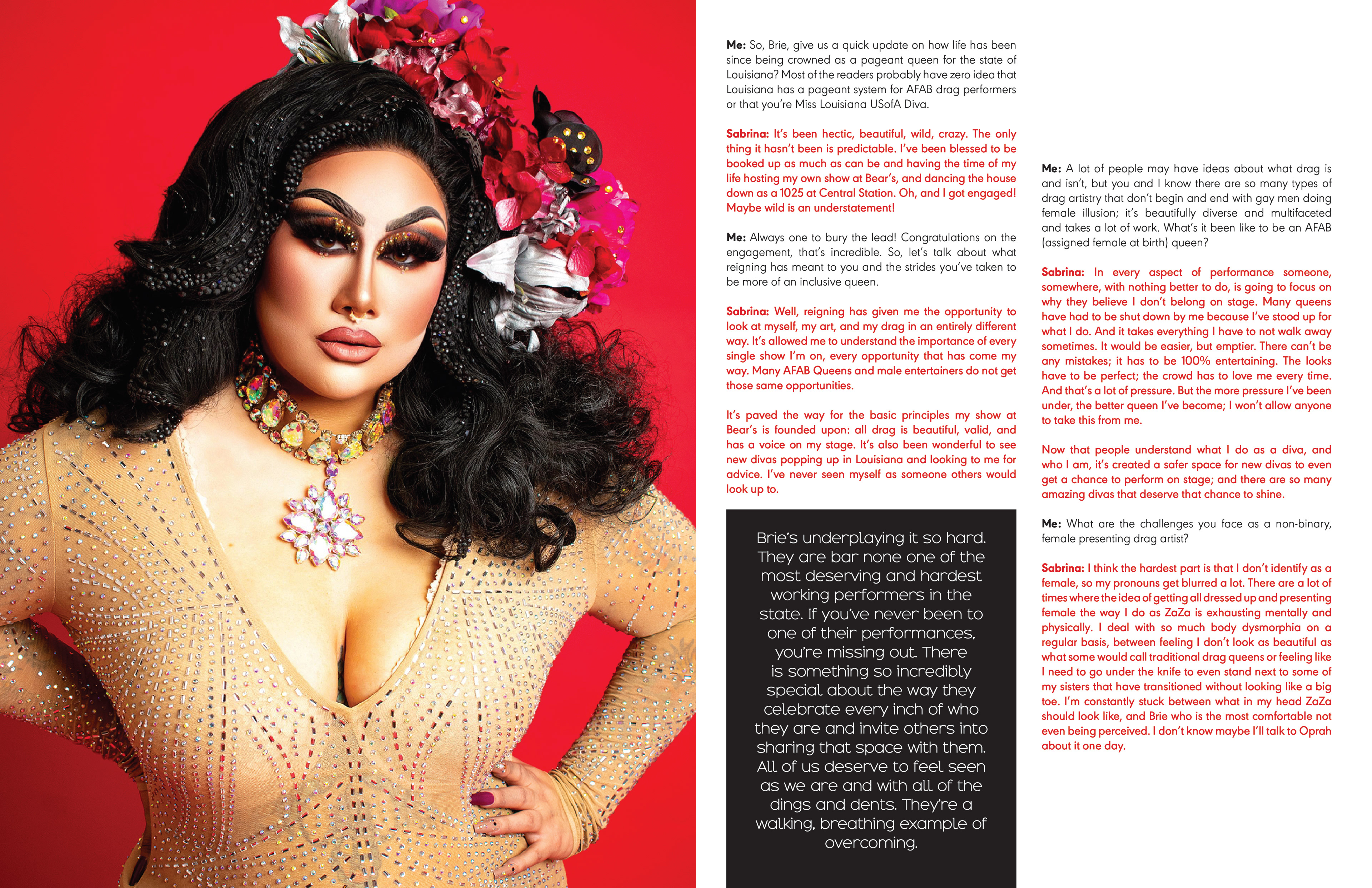 Me: So, Brie, give us a quick update on how life has been since being crowned as a pageant queen for the state of Louisiana? Most of the readers probably have zero idea that Louisiana has a pageant system for AFAB drag performers or that you're Miss Louisiana USofA Diva.

Sabrina: It's been hectic, beautiful, wild, crazy. The only thing it hasn't been is predictable. I've been blessed to be booked up as much as can be and having the time of my life hosting my own show at Bear's, and dancing the house down as a 1025 at Central Station. Oh, and I got engaged! Maybe wild is an understatement!

Me: Always one to bury the lead! Congratulations on the engagement, that's incredible. So, let's talk about what reigning has meant to you and the strides you've taken to be more of an inclusive queen.

Sabrina: Well, reigning has given me the opportunity to look at myself, my art, and my drag in an entirely different way. It's allowed me to understand the importance of every single show I'm on, every opportunity that has come my way. Many AFAB Queens and male entertainers do not get those same opportunities.

It's paved the way for the basic principles my show at Bear's is founded upon: all drag is beautiful, valid, and has a voice on my stage. It's also been wonderful to see new divas popping up in Louisiana and looking to me for advice. I've never seen myself as someone others would look up to.

Brie's underplaying it so hard. They are bar none one of the most deserving and hardest working performers in the state. If you've never been to one of their performances, you're missing out. There is something so incredibly special about the way they celebrate every inch of who they are and invite others into sharing that space with them. All of us deserve to feel seen as we are and with all of the dings and dents. They're a walking, breathing example of overcoming.

Me: A lot of people may have ideas about what drag is and isn't, but you and I know there are so many types of drag artistry that don't begin and end with gay men doing female illusion; it's beautifully diverse and multifaceted and takes a lot of work. What's it been like to be an AFAB (assigned female at birth) queen?

Sabrina: In every aspect of performance someone, somewhere, with nothing better to do, is going to focus on why they believe I don't belong on stage. Many queens have had to be shut down by me because I've stood up for what I do. And it takes everything I have to not walk away sometimes. It would be easier, but emptier. There can't be any mistakes; it has to be 100% entertaining. The looks have to be perfect; the crowd has to love me every time. And that's a lot of pressure. But the more pressure I've been under, the better queen I've become; I won't allow anyone to take this from me.

Now that people understand what I do as a diva, and who I am, it's created a safer space for new divas to even get a chance to perform on stage; and there are so many amazing divas that deserve that chance to shine.

Me: What are the challenges you face as a non-binary, female presenting drag artist?

Sabrina: I think the hardest part is that I don't identify as a female, so my pronouns get blurred a lot. There are a lot of times where the idea of getting all dressed up and presenting female the way I do as ZaZa is exhausting mentally and physically. I deal with so much body dysmorphia on a regular basis, between feeling I don't look as beautiful as what some would call traditional drag queens or feeling like I need to go under the knife to even stand next to some of my sisters that have transitioned without looking like a big toe. I'm constantly stuck between what in my head ZaZa should look like, and Brie who is the most comfortable not even being perceived. I don't know maybe I'll talk to Oprah about it one day.